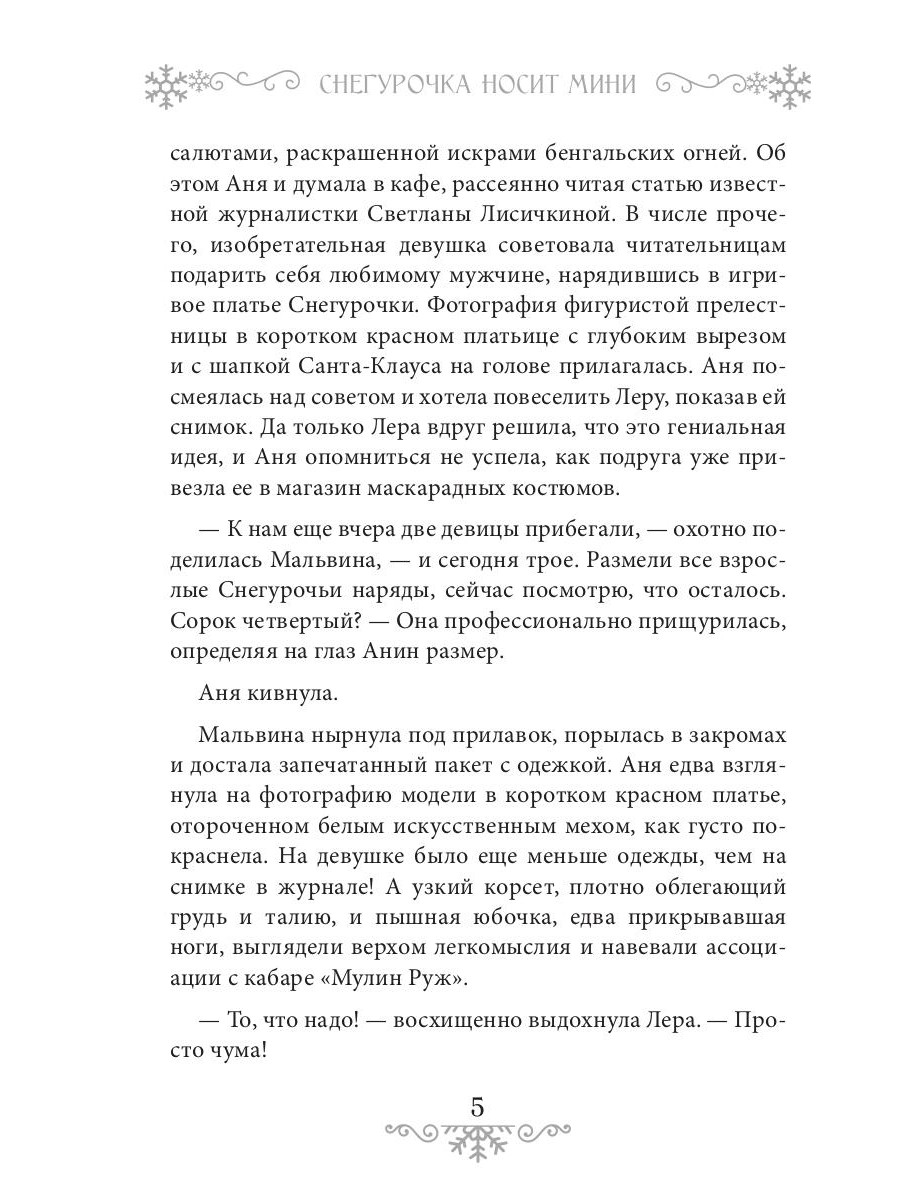 СНЕГУРОЧКА НОСИТ МИНИ

салютами, раскрашенной искрами бенгальских огней. Об этом Аня и думала в кафе, рассеянно читая статью известной журналистки Светланы Лисичкиной. В числе прочего, изобретательная девушка советовала читательницам подарить себя любимому мужчине, нарядившись в игривое платье Снегурочки. Фотография фигуристой прелестницы в коротком красном платьице с глубоким вырезом и с шапкой Санта-Клауса на голове прилагалась. Аня посмеялась над советом и хотела повеселить Леру, показав ей снимок. Да только Лера вдруг решила, что это гениальная идея, и Аня опомниться не успела, как подруга уже привезла ее в магазин маскарадных костюмов.

— К нам еще вчера две девицы прибегали, — охотно поделилась Мальвина, — и сегодня трое. Размели все взрослые Снегурочьи наряды, сейчас посмотрю, что осталось. Сорок четвертый? — Она профессионально прищурилась, определяя на глаз Анин размер.

Аня кивнула.

Мальвина нырнула под прилавок, порылась в закромах и достала запечатанный пакет с одежкой. Аня едва взглянула на фотографию модели в коротком красном платье, отороченном белым искусственным мехом, как густо покраснела. На девушке было еще меньше одежды, чем на снимке в журнале! А узкий корсет, плотно облегающий грудь и талию, и пышная юбочка, едва прикрывавшая ноги, выглядели верхом легкомыслия и навевали ассоциации с кабаре «Мулин Руж».

— То, что надо! — восхищенно выдохнула Лера. — Просто чума!

5